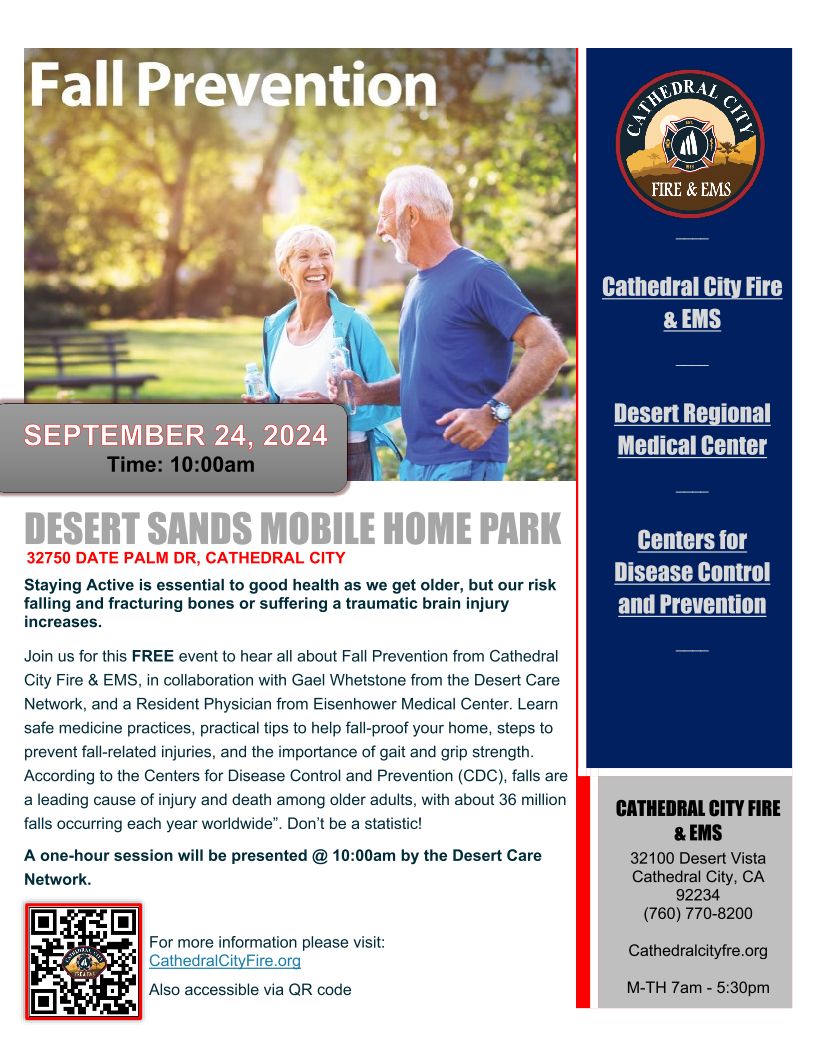 Fall Prevention

SEPTEMBER 24, 2024
Time: 10:00am

DESERT SANDS MOBILE HOME PARK
32750 DATE PALM DR, CATHEDRAL CITY

Staying Active is essential to good health as we get older, but our risk falling and fracturing bones or suffering a traumatic brain injury increases.

Join us for this FREE event to hear all about Fall Prevention from Cathedral City Fire & EMS, in collaboration with Gael Whetstone from the Desert Care Network, and a Resident Physician from Eisenhower Medical Center. Learn safe medicine practices, practical tips to help fall-proof your home, steps to prevent fall-related injuries, and the importance of gait and grip strength. According to the Centers for Disease Control and Prevention (CDC), falls are a leading cause of injury and death among older adults, with about 36 million falls occurring each year worldwide". Don't be a statistic!

A one-hour session will be presented @ 10:00am by the Desert Care Network.

For more information please visit:
CathedralCityFire.org
Also accessible via QR code

CATHEDRAL CITY
FIRE & EMS

Cathedral City Fire & EMS

Desert Regional Medical Center

Centers for Disease Control and Prevention

CATHEDRAL CITY FIRE & EMS
32100 Desert Vista
Cathedral City, CA
92234
(760) 770-8200

Cathedralcityfre.org

M-TH 7am - 5:30pm